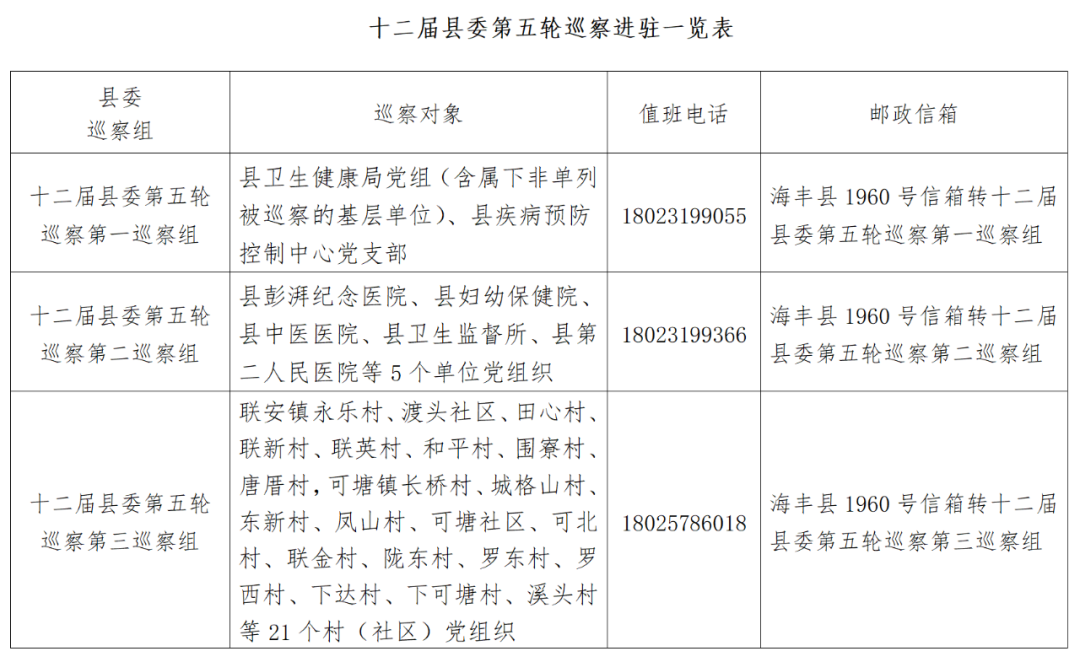 十二届县委第五轮巡察进驻一览表

| 县委巡察组 | 巡察对象 | 值班电话 | 邮政信箱 |
|---|---|---|---|
| 十二届县委第五轮巡察第一巡察组 | 县卫生健康局党组（含属下非单列被巡察的基层单位）、县疾病预防控制中心党支部 | 18023199055 | 海丰县 1960 号信箱转十二届县委第五轮巡察第一巡察组 |
| 十二届县委第五轮巡察第二巡察组 | 县彭湃纪念医院、县妇幼保健院、县中医医院、县卫生监督所、县第二人民医院等 5 个单位党组织 | 18023199366 | 海丰县 1960 号信箱转十二届县委第五轮巡察第二巡察组 |
| 十二届县委第五轮巡察第三巡察组 | 联安镇永乐村、渡头社区、田心村、联新村、联英村、和平村、围寮村、唐厝村，可塘镇长桥村、城格山村、东新村、凤山村、可塘社区、可北村、联金村、陇东村、罗东村、罗西村、下达村、下可塘村、溪头村等 21 个村（社区）党组织 | 18025786018 | 海丰县 1960 号信箱转十二届县委第五轮巡察第三巡察组 |